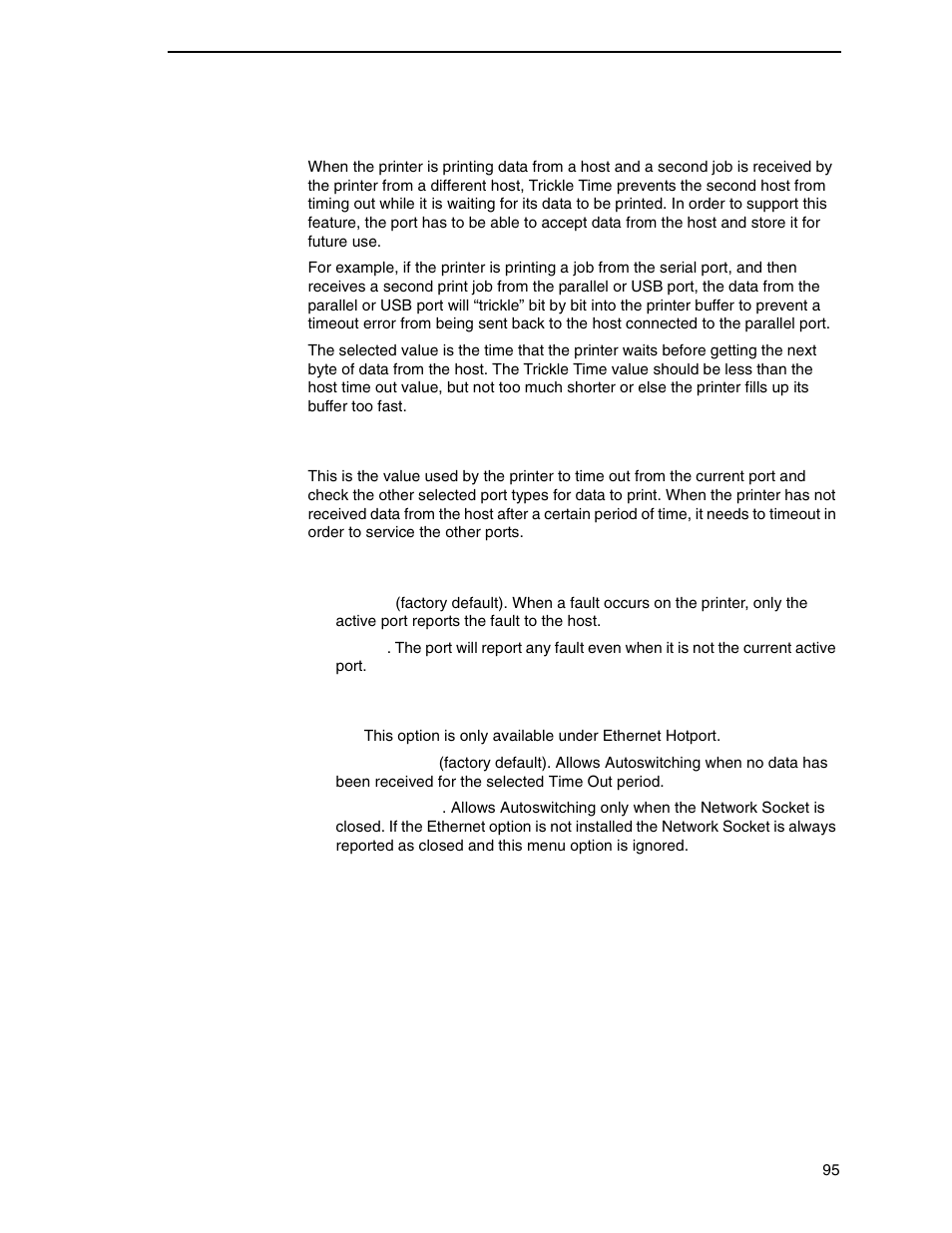 When the printer is printing data from a host and a second job is received by the printer from a different host, Trickle Time prevents the second host from timing out while it is waiting for its data to be printed. In order to support this feature, the port has to be able to accept data from the host and store it for future use.

For example, if the printer is printing a job from the serial port, and then receives a second print job from the parallel or USB port, the data from the parallel or USB port will “trickle” bit by bit into the printer buffer to prevent a timeout error from being sent back to the host connected to the parallel port.

The selected value is the time that the printer waits before getting the next byte of data from the host. The Trickle Time value should be less than the host time out value, but not too much shorter or else the printer fills up its buffer too fast.

This is the value used by the printer to time out from the current port and check the other selected port types for data to print. When the printer has not received data from the host after a certain period of time, it needs to timeout in order to service the other ports.

(factory default). When a fault occurs on the printer, only the active port reports the fault to the host.

. The port will report any fault even when it is not the current active port.

This option is only available under Ethernet Hotport.

(factory default). Allows Autoswitching when no data has been received for the selected Time Out period.

. Allows Autoswitching only when the Network Socket is closed. If the Ethernet option is not installed the Network Socket is always reported as closed and this menu option is ignored.

95